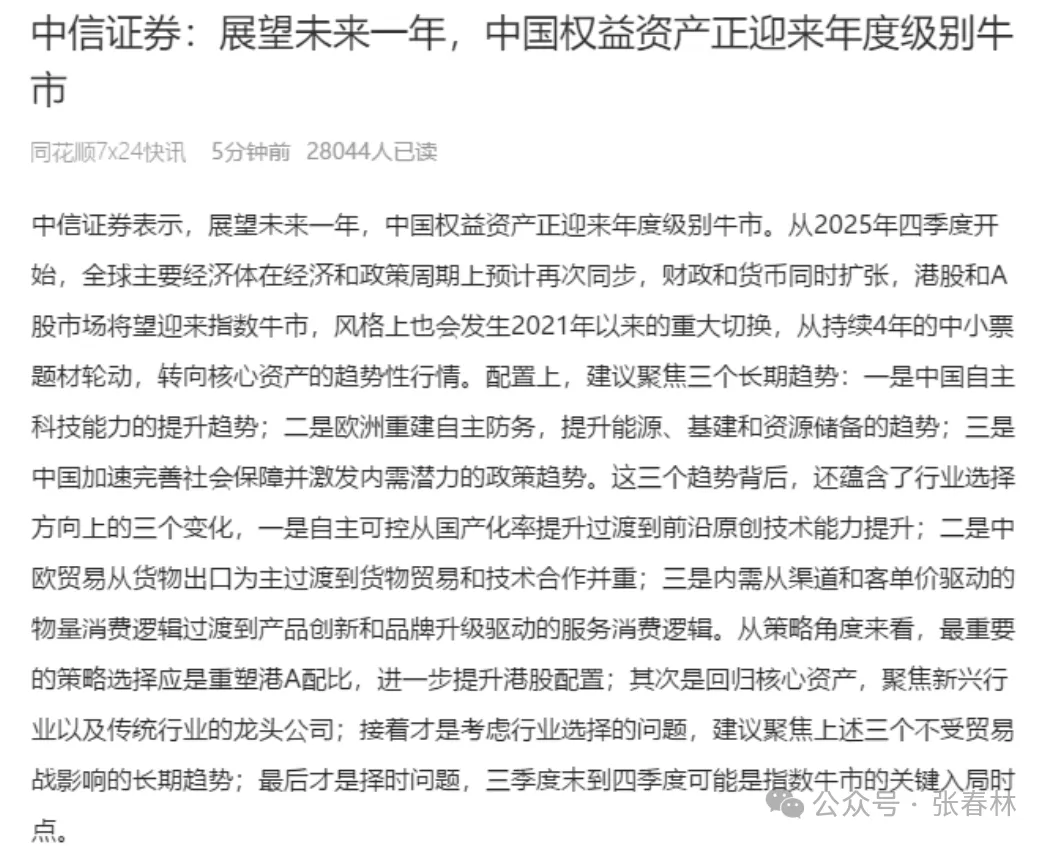 中信证券：展望未来一年，中国权益资产正迎来年度级别牛市

同花顺7x24快讯　5分钟前　28044人已读

中信证券表示，展望未来一年，中国权益资产正迎来年度级别牛市。从2025年四季度开始，全球主要经济体在经济和政策周期上预计再次同步，财政和货币同时扩张，港股和A股市场将望迎来指数牛市，风格上也会发生2021年以来的重大切换，从持续4年的中小票题材轮动，转向核心资产的趋势性行情。配置上，建议聚焦三个长期趋势：一是中国自主科技能力的提升趋势；二是欧洲重建自主防务，提升能源、基建和资源储备的趋势；三是中国加速完善社会保障并激发内需潜力的政策趋势。这三个趋势背后，还蕴含了行业选择方向上的三个变化，一是自主可控从国产化率提升过渡到前沿原创技术能力提升；二是中欧贸易从货物出口为主过渡到货物贸易和技术合作并重；三是内需从渠道和客单价驱动的物量消费逻辑过渡到产品创新和品牌升级驱动的服务消费逻辑。从策略角度来看，最重要的策略选择应是重塑港A配比，进一步提升港股配置；其次是回归核心资产，聚焦新兴行业以及传统行业的龙头公司；接着才是考虑行业选择的问题，建议聚焦上述三个不受贸易战影响的长期趋势；最后才是择时问题，三季度末到四季度可能是指数牛市的关键入局时点。

公众号 · 张春林